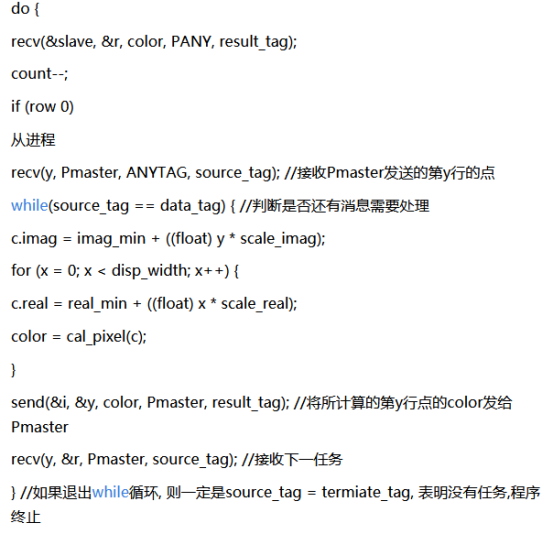 do {

recv(&slave, &r, color, PANY, result_tag);

count--;

if (row 0)

从进程

recv(y, Pmaster, ANYTAG, source_tag); //接收Pmaster发送的第y行的点

while(source_tag == data_tag) { //判断是否还有消息需要处理

c.imag = imag_min + ((float) y * scale_imag);

for (x = 0; x < disp_width; x++) {

c.real = real_min + ((float) x * scale_real);

color = cal_pixel(c);

}

send(&i, &y, color, Pmaster, result_tag); //将所计算的第y行点的color发给Pmaster

recv(y, &r, Pmaster, source_tag); //接收下一任务

} //如果退出while循环, 则一定是source_tag = termiate_tag, 表明没有任务,程序终止